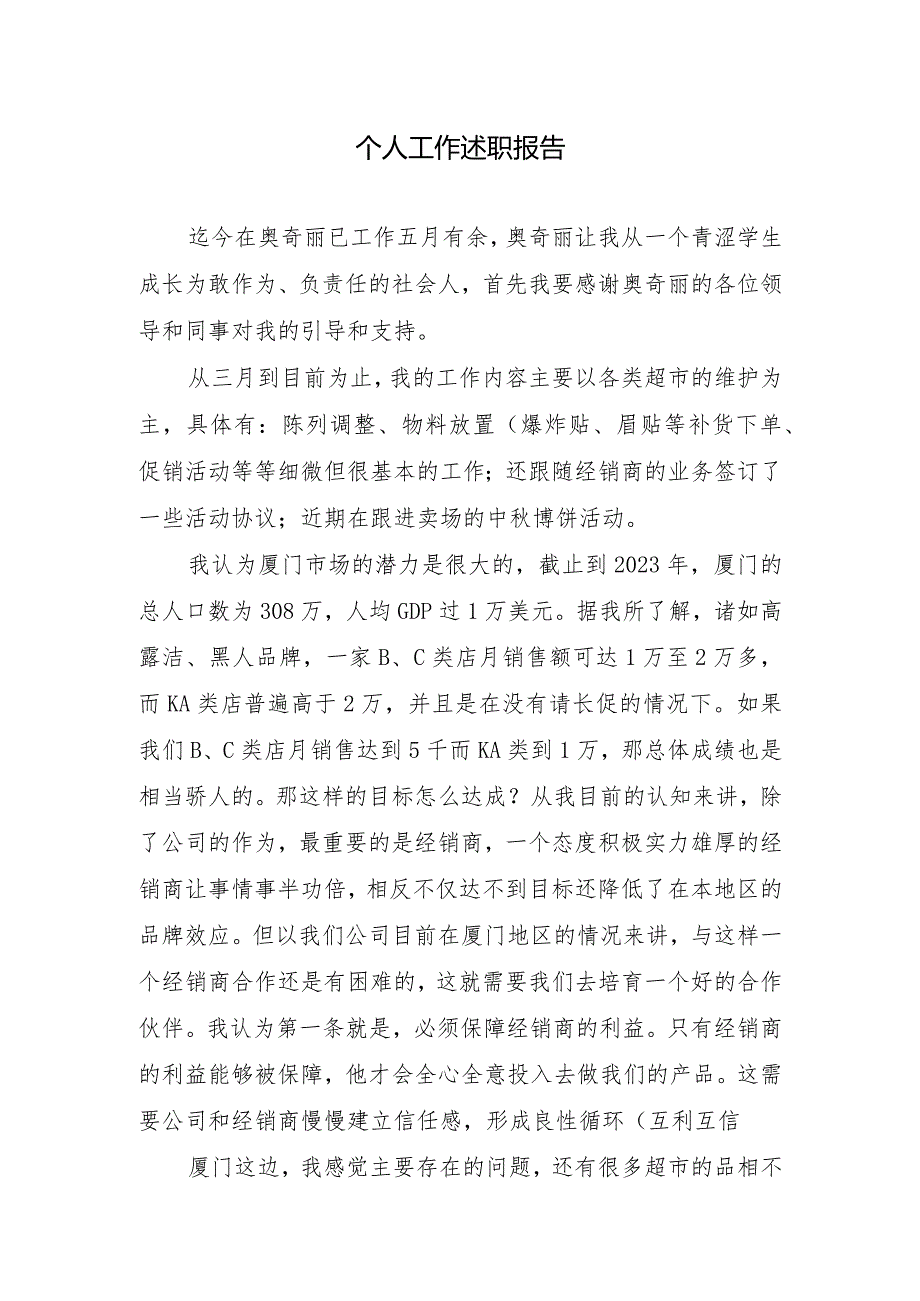 个人工作述职报告

迄今在奥奇丽已工作五月有余，奥奇丽让我从一个青涩学生成长为敢作为、负责任的社会人，首先我要感谢奥奇丽的各位领导和同事对我的引导和支持。

从三月到目前为止，我的工作内容主要以各类超市的维护为主，具体有：陈列调整、物料放置（爆炸贴、眉贴等补货下单、促销活动等等细微但很基本的工作；还跟随经销商的业务签订了一些活动协议；近期在跟进卖场的中秋博饼活动。

我认为厦门市场的潜力是很大的，截止到2023年，厦门的总人口数为308万，人均GDP过1万美元。据我所了解，诸如高露洁、黑人品牌，一家B、C类店月销售额可达1万至2万多，而KA类店普遍高于2万，并且是在没有请长促的情况下。如果我们B、C类店月销售达到5千而KA类到1万，那总体成绩也是相当骄人的。那这样的目标怎么达成？从我目前的认知来讲，除了公司的作为，最重要的是经销商，一个态度积极实力雄厚的经销商让事情事半功倍，相反不仅达不到目标还降低了在本地区的品牌效应。但以我们公司目前在厦门地区的情况来讲，与这样一个经销商合作还是有困难的，这就需要我们去培育一个好的合作伙伴。我认为第一条就是，必须保障经销商的利益。只有经销商的利益能够被保障，他才会全心全意投入去做我们的产品。这需要公司和经销商慢慢建立信任感，形成良性循环（互利互信

厦门这边，我感觉主要存在的问题，还有很多超市的品相不